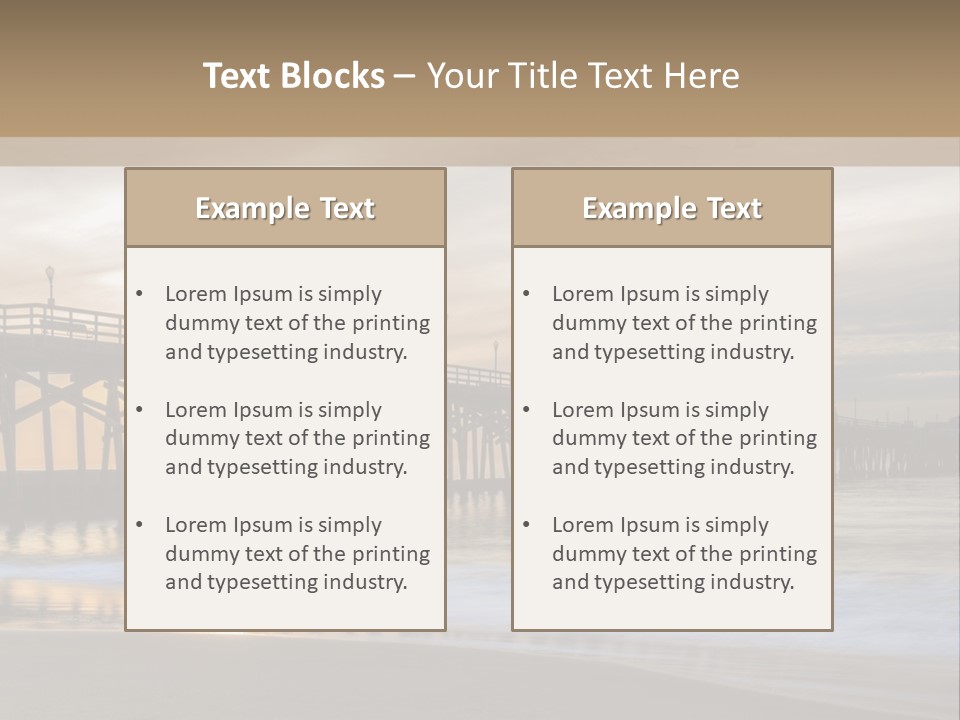 Text Blocks – Your Title Text Here

Example Text

• Lorem Ipsum is simply dummy text of the printing and typesetting industry.
• Lorem Ipsum is simply dummy text of the printing and typesetting industry.
• Lorem Ipsum is simply dummy text of the printing and typesetting industry.

Example Text

• Lorem Ipsum is simply dummy text of the printing and typesetting industry.
• Lorem Ipsum is simply dummy text of the printing and typesetting industry.
• Lorem Ipsum is simply dummy text of the printing and typesetting industry.